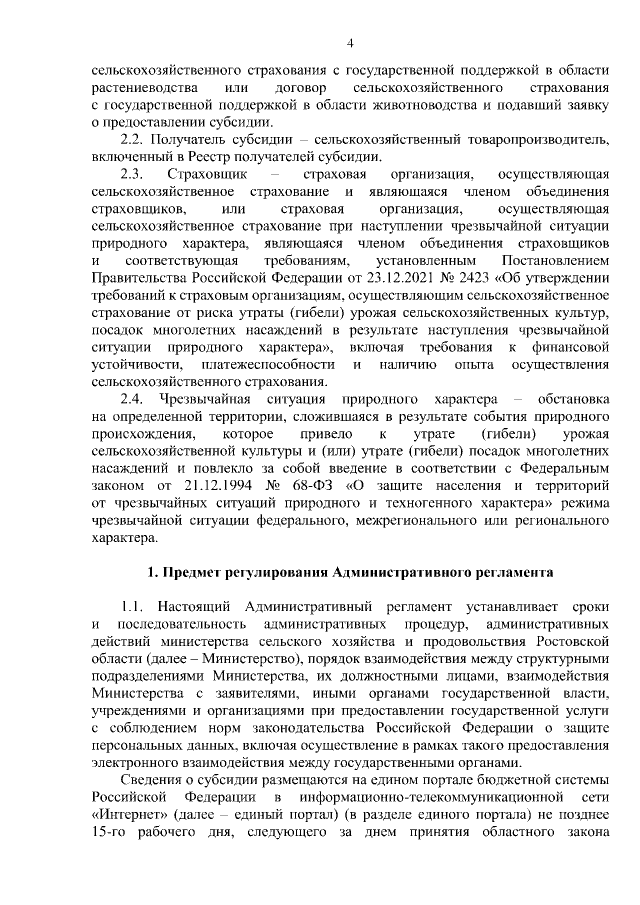 4

сельскохозяйственного страхования с государственной поддержкой в области растениеводства или договор сельскохозяйственного страхования с государственной поддержкой в области животноводства и подавший заявку о предоставлении субсидии.

2.2. Получатель субсидии – сельскохозяйственный товаропроизводитель, включенный в Реестр получателей субсидии.

2.3. Страховщик – страховая организация, осуществляющая сельскохозяйственное страхование и являющаяся членом объединения страховщиков, или страховая организация, осуществляющая сельскохозяйственное страхование при наступлении чрезвычайной ситуации природного характера, являющаяся членом объединения страховщиков и соответствующая требованиям, установленным Постановлением Правительства Российской Федерации от 23.12.2021 № 2423 «Об утверждении требований к страховым организациям, осуществляющим сельскохозяйственное страхование от риска утраты (гибели) урожая сельскохозяйственных культур, посадок многолетних насаждений в результате наступления чрезвычайной ситуации природного характера», включая требования к финансовой устойчивости, платежеспособности и наличию опыта осуществления сельскохозяйственного страхования.

2.4. Чрезвычайная ситуация природного характера – обстановка на определенной территории, сложившаяся в результате события природного происхождения, которое привело к утрате (гибели) урожая сельскохозяйственной культуры и (или) утрате (гибели) посадок многолетних насаждений и повлекло за собой введение в соответствии с Федеральным законом от 21.12.1994 № 68-ФЗ «О защите населения и территорий от чрезвычайных ситуаций природного и техногенного характера» режима чрезвычайной ситуации федерального, межрегионального или регионального характера.

1. Предмет регулирования Административного регламента

1.1. Настоящий Административный регламент устанавливает сроки и последовательность административных процедур, административных действий министерства сельского хозяйства и продовольствия Ростовской области (далее – Министерство), порядок взаимодействия между структурными подразделениями Министерства, их должностными лицами, взаимодействия Министерства с заявителями, иными органами государственной власти, учреждениями и организациями при предоставлении государственной услуги с соблюдением норм законодательства Российской Федерации о защите персональных данных, включая осуществление в рамках такого предоставления электронного взаимодействия между государственными органами.

Сведения о субсидии размещаются на едином портале бюджетной системы Российской Федерации в информационно-телекоммуникационной сети «Интернет» (далее – единый портал) (в разделе единого портала) не позднее 15-го рабочего дня, следующего за днем принятия областного закона